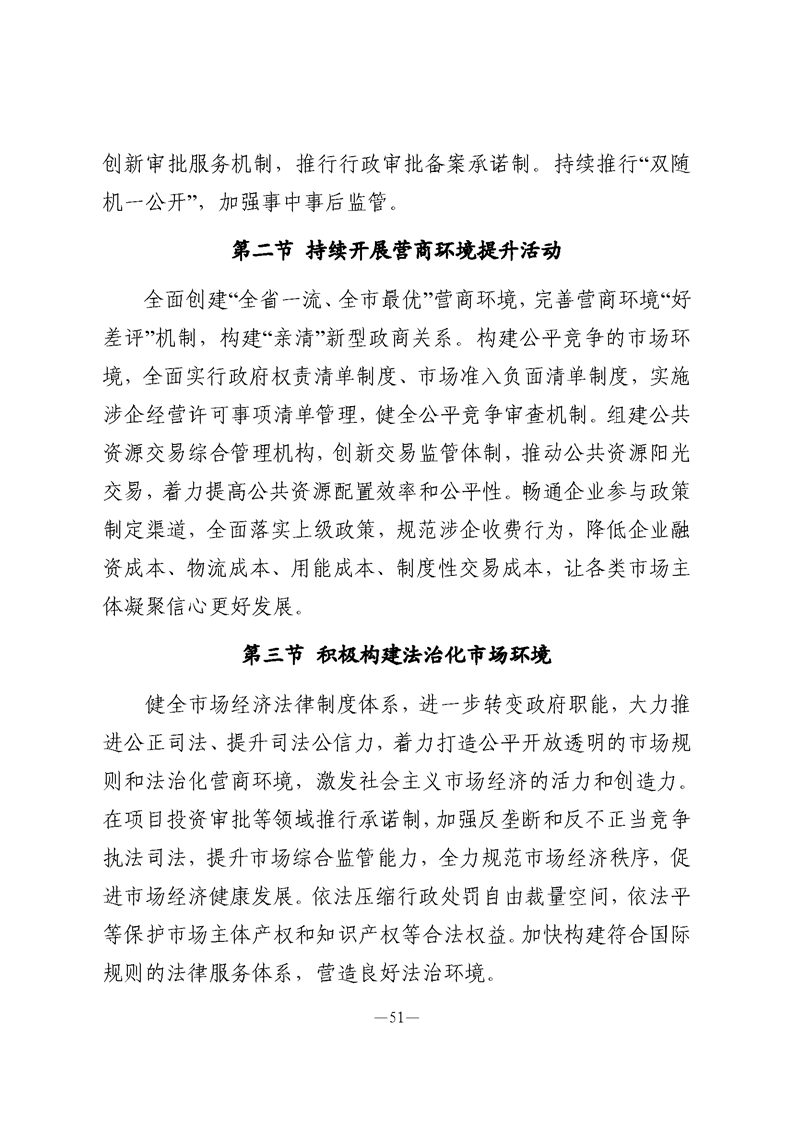 创新审批服务机制，推行行政审批备案承诺制。持续推行“双随机一公开”，加强事中事后监管。

第二节 持续开展营商环境提升活动

全面创建“全省一流、全市最优”营商环境，完善营商环境“好差评”机制，构建“亲清”新型政商关系。构建公平竞争的市场环境，全面实行政府权责清单制度、市场准入负面清单制度，实施涉企经营许可事项清单管理，健全公平竞争审查机制。组建公共资源交易综合管理机构，创新交易监管体制，推动公共资源阳光交易，着力提高公共资源配置效率和公平性。畅通企业参与政策制定渠道，全面落实上级政策，规范涉企收费行为，降低企业融资成本、物流成本、用能成本、制度性交易成本，让各类市场主体凝聚信心更好发展。

第三节 积极构建法治化市场环境

健全市场经济法律制度体系，进一步转变政府职能，大力推进公正司法、提升司法公信力，着力打造公平开放透明的市场规则和法治化营商环境，激发社会主义市场经济的活力和创造力。在项目投资审批等领域推行承诺制，加强反垄断和反不正当竞争执法司法，提升市场综合监管能力，全力规范市场经济秩序，促进市场经济健康发展。依法压缩行政处罚自由裁量空间，依法平等保护市场主体产权和知识产权等合法权益。加快构建符合国际规则的法律服务体系，营造良好法治环境。

—51—